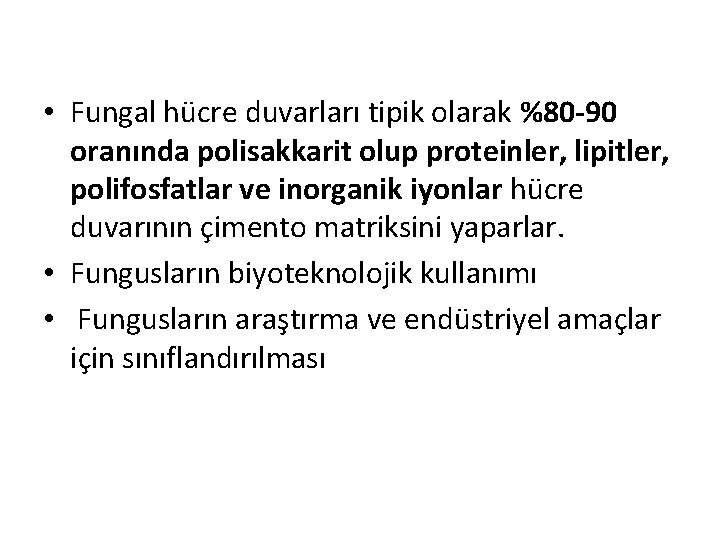 • Fungal hücre duvarları tipik olarak %80-90 oranında polisakkarit olup proteinler, lipitler, polifosfatlar ve inorganik iyonlar hücre duvarının çimento matriksini yaparlar.

• Fungusların biyoteknolojik kullanımı

• Fungusların araştırma ve endüstriyel amaçlar için sınıflandırılması